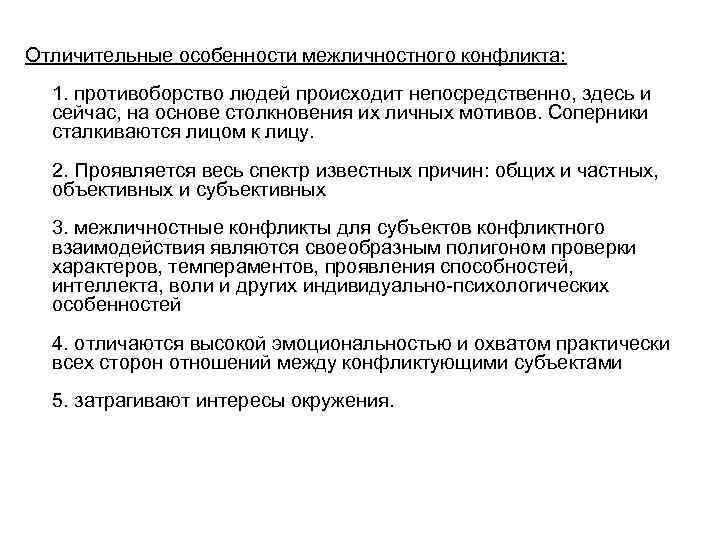 Отличительные особенности межличностного конфликта:

1. противоборство людей происходит непосредственно, здесь и сейчас, на основе столкновения их личных мотивов. Соперники сталкиваются лицом к лицу.

2. Проявляется весь спектр известных причин: общих и частных, объективных и субъективных

3. межличностные конфликты для субъектов конфликтного взаимодействия являются своеобразным полигоном проверки характеров, темпераментов, проявления способностей, интеллекта, воли и других индивидуально-психологических особенностей

4. отличаются высокой эмоциональностью и охватом практически всех сторон отношений между конфликтующими субъектами

5. затрагивают интересы окружения.